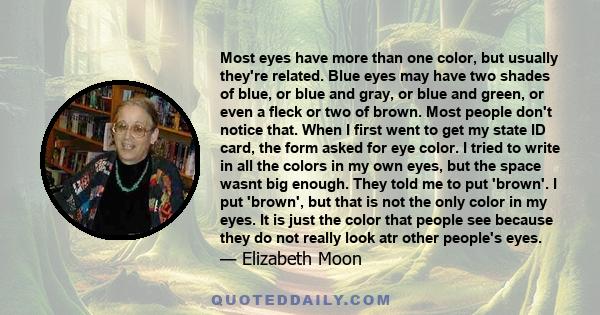 Most eyes have more than one color, but usually they're related. Blue eyes may have two shades of blue, or blue and gray, or blue and green, or even a fleck or two of brown. Most people don't notice that. When I first went to get my state ID card, the form asked for eye color. I tried to write in all the colors in my own eyes, but the space wasnt big enough. They told me to put 'brown'. I put 'brown', but that is not the only color in my eyes. It is just the color that people see because they do not really look atr other people's eyes.
— Elizabeth Moon

QUOTEDDAILY.COM